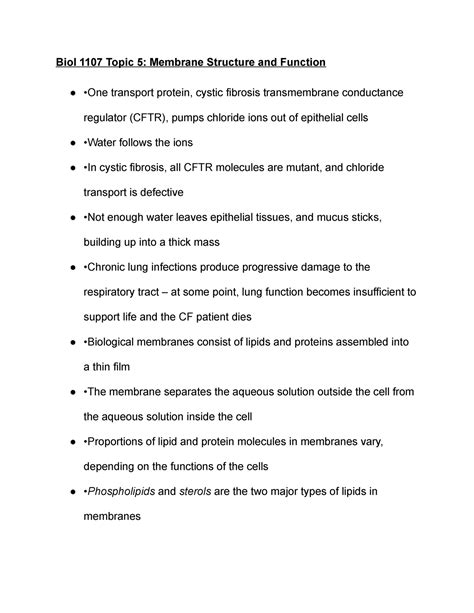 Biol 1107 Topic 5: Membrane Structure and Function

- •One transport protein, cystic fibrosis transmembrane conductance regulator (CFTR), pumps chloride ions out of epithelial cells
- •Water follows the ions
- •In cystic fibrosis, all CFTR molecules are mutant, and chloride transport is defective
- •Not enough water leaves epithelial tissues, and mucus sticks, building up into a thick mass
- •Chronic lung infections produce progressive damage to the respiratory tract – at some point, lung function becomes insufficient to support life and the CF patient dies
- •Biological membranes consist of lipids and proteins assembled into a thin film
- •The membrane separates the aqueous solution outside the cell from the aqueous solution inside the cell
- •Proportions of lipid and protein molecules in membranes vary, depending on the functions of the cells
- •Phospholipids and sterols are the two major types of lipids in membranes